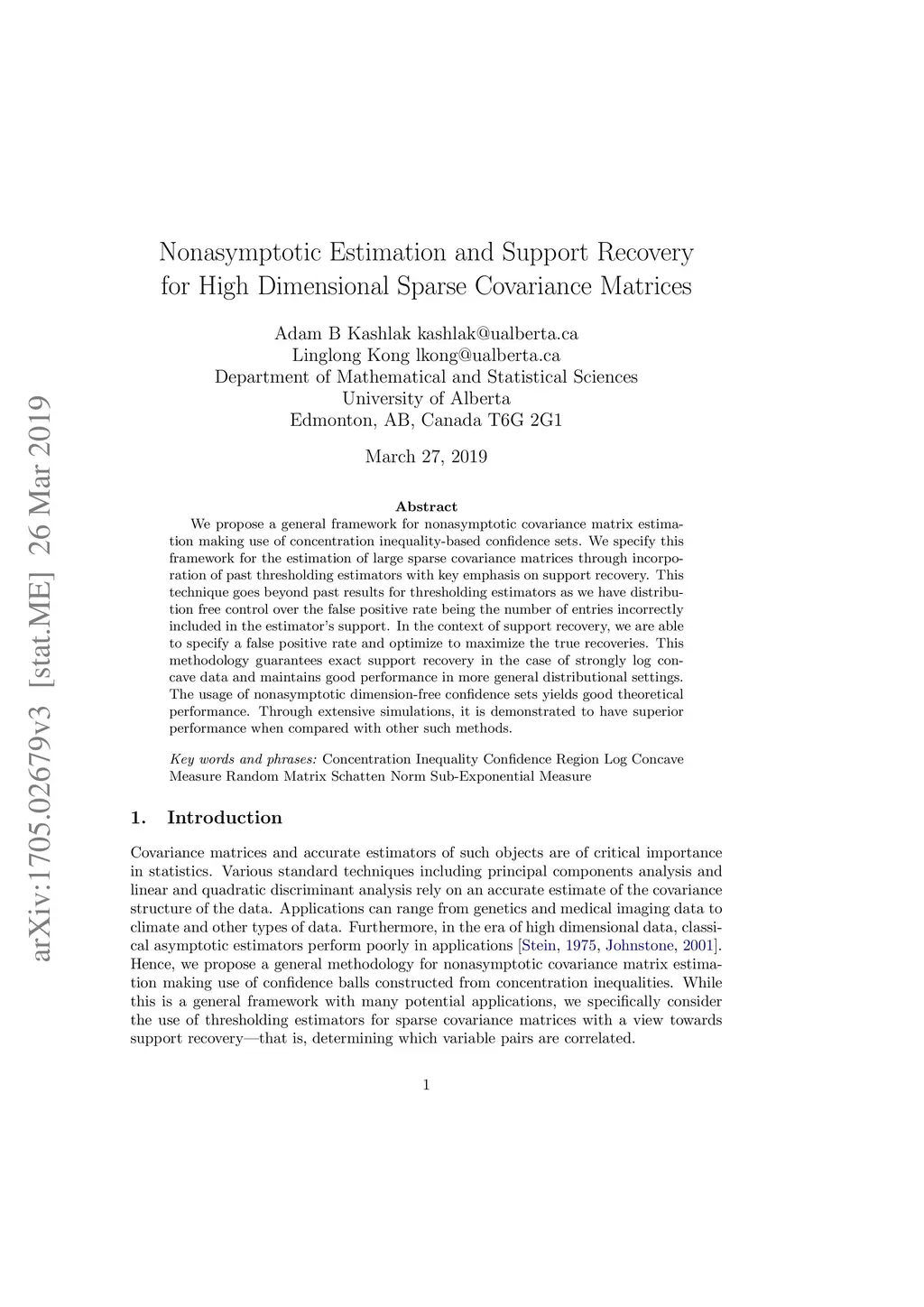 arXiv:1705.02679v3 [stat.ME] 26 Mar 2019

Nonasymptotic Estimation and Support Recovery for High Dimensional Sparse Covariance Matrices

Adam B Kashlak kashlak@ualberta.ca
Linglong Kong lkong@ualberta.ca
Department of Mathematical and Statistical Sciences
University of Alberta
Edmonton, AB, Canada T6G 2G1

March 27, 2019

Abstract

We propose a general framework for nonasymptotic covariance matrix estimation making use of concentration inequality-based confidence sets. We specify this framework for the estimation of large sparse covariance matrices through incorporation of past thresholding estimators with key emphasis on support recovery. This technique goes beyond past results for thresholding estimators as we have distribution free control over the false positive rate being the number of entries incorrectly included in the estimator's support. In the context of support recovery, we are able to specify a false positive rate and optimize to maximize the true recoveries. This methodology guarantees exact support recovery in the case of strongly log concave data and maintains good performance in more general distributional settings. The usage of nonasymptotic dimension-free confidence sets yields good theoretical performance. Through extensive simulations, it is demonstrated to have superior performance when compared with other such methods.

Key words and phrases: Concentration Inequality Confidence Region Log Concave Measure Random Matrix Schatten Norm Sub-Exponential Measure

1. Introduction

Covariance matrices and accurate estimators of such objects are of critical importance in statistics. Various standard techniques including principal components analysis and linear and quadratic discriminant analysis rely on an accurate estimate of the covariance structure of the data. Applications can range from genetics and medical imaging data to climate and other types of data. Furthermore, in the era of high dimensional data, classical asymptotic estimators perform poorly in applications [Stein, 1975, Johnstone, 2001]. Hence, we propose a general methodology for nonasymptotic covariance matrix estimation making use of confidence balls constructed from concentration inequalities. While this is a general framework with many potential applications, we specifically consider the use of thresholding estimators for sparse covariance matrices with a view towards support recovery—that is, determining which variable pairs are correlated.

1